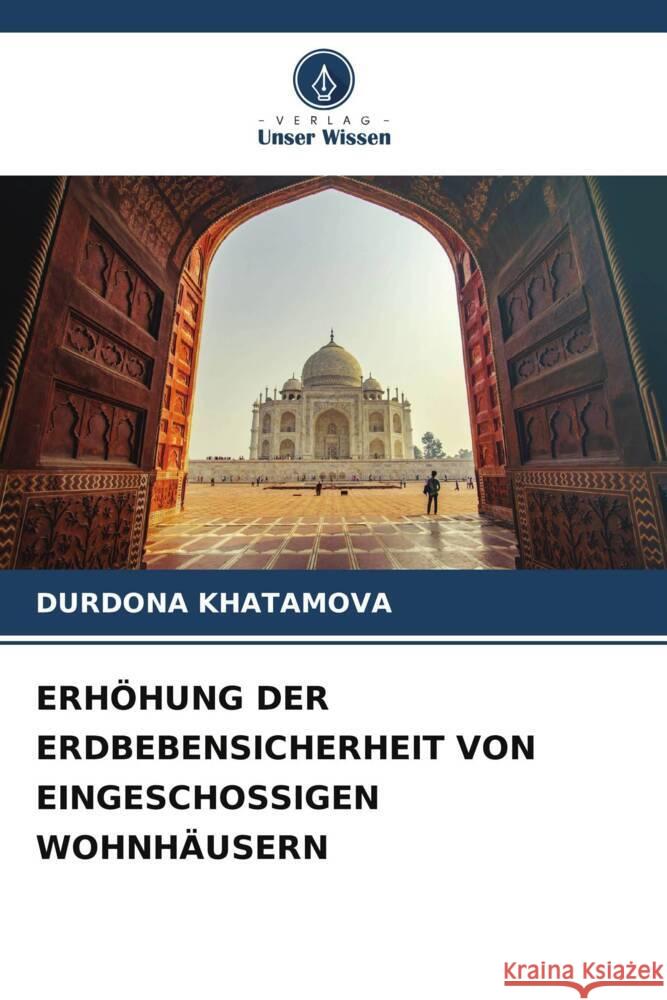 - VERLAG -
Unser Wissen

DURDONA KHATAMOVA

ERHÖHUNG DER ERDBEBENSICHERHEIT VON EINGESCHOSSIGEN WOHNHÄUSERN